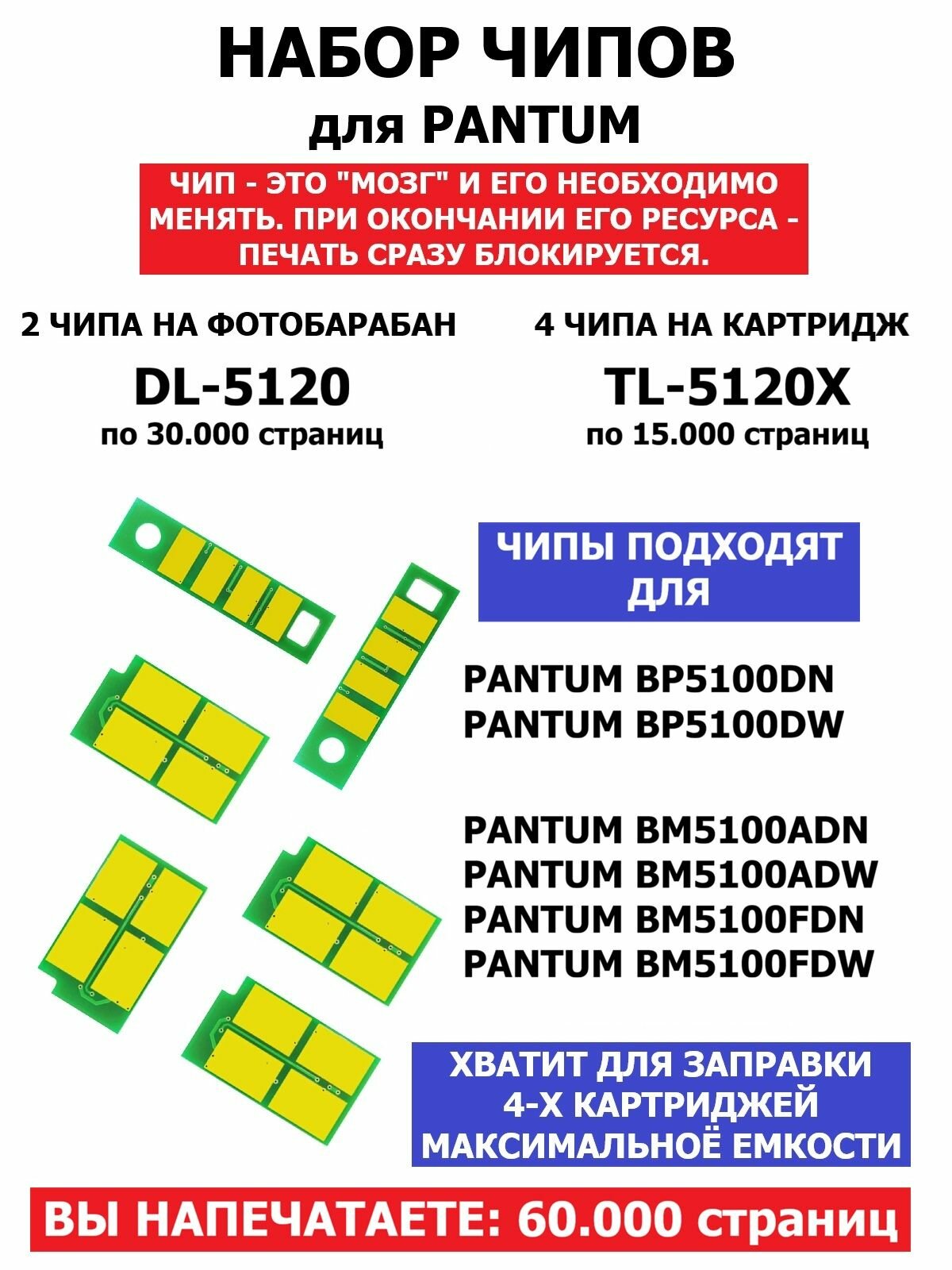 НАБОР ЧИПОВ
для PANTUM

ЧИП - ЭТО "МОЗГ" И ЕГО НЕОБХОДИМО МЕНЯТЬ. ПРИ ОКОНЧАНИИ ЕГО РЕСУРСА - ПЕЧАТЬ СРАЗУ БЛОКИРУЕТСЯ.

2 ЧИПА НА ФОТОБАРАБАН
DL-5120
по 30.000 страниц

4 ЧИПА НА КАРТРИДЖ
TL-5120X
по 15.000 страниц

ЧИПЫ ПОДХОДЯТ ДЛЯ

PANTUM BP5100DN
PANTUM BP5100DW

PANTUM BM5100ADN
PANTUM BM5100ADW
PANTUM BM5100FDN
PANTUM BM5100FDW

ХВАТИТ ДЛЯ ЗАПРАВКИ 4-Х КАРТРИДЖЕЙ МАКСИМАЛЬНОЁ ЕМКОСТИ

ВЫ НАПЕЧАТАЕТЕ: 60.000 страниц